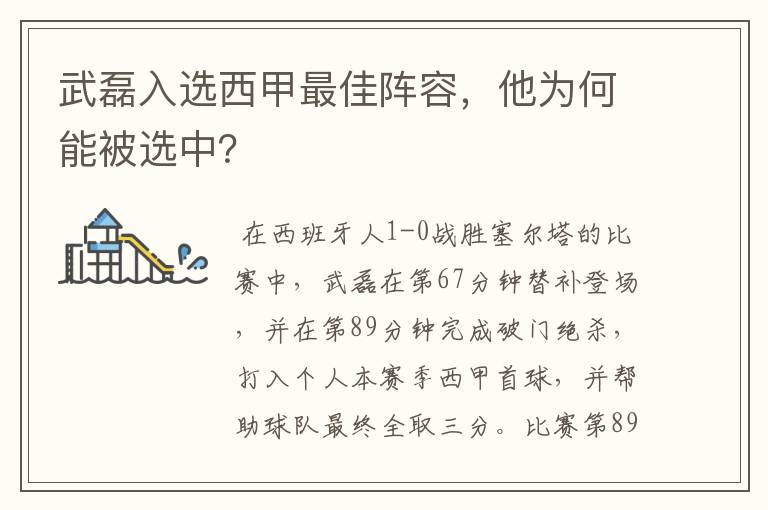 武磊入选西甲最佳阵容，他为何能被选中?

在西班牙人1-0战胜塞尔塔的比赛中，武磊在第67分钟替补登场，并在第89分钟完成破门绝杀，打入个人本赛季西甲首球，并帮助球队最终全取三分。比赛第89